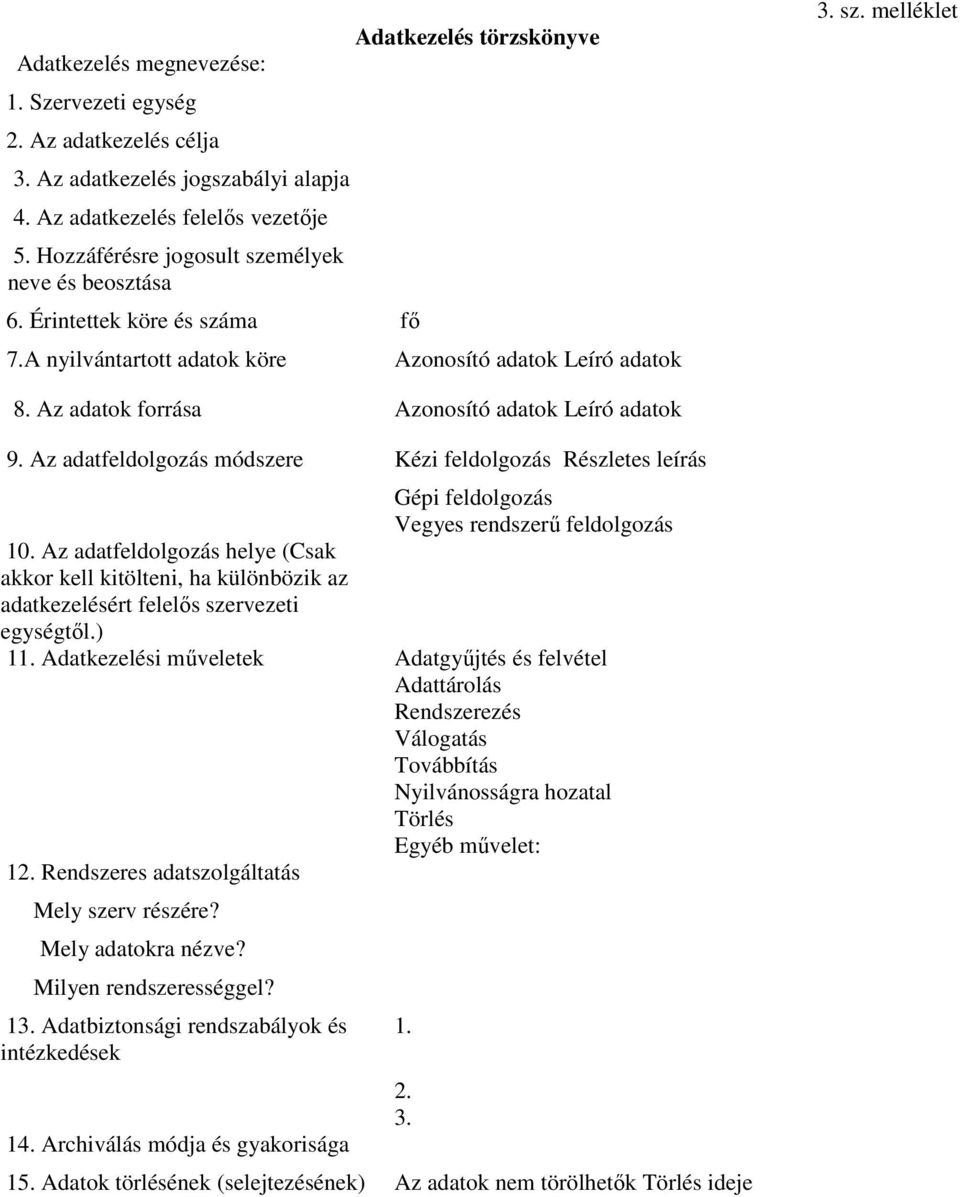 3. sz. melléklet

Adatkezelés törzskönyve

Adatkezelés megnevezése:

1. Szervezeti egység

2. Az adatkezelés célja

3. Az adatkezelés jogszabályi alapja

4. Az adatkezelés felelős vezetője

5. Hozzáférésre jogosult személyek neve és beosztása

6. Érintettek köre és száma fő

7.A nyilvántartott adatok köre Azonosító adatok Leíró adatok

8. Az adatok forrása Azonosító adatok Leíró adatok

9. Az adatfeldolgozás módszere Kézi feldolgozás Részletes leírás
Gépi feldolgozás
Vegyes rendszerű feldolgozás

10. Az adatfeldolgozás helye (Csak akkor kell kitölteni, ha különbözik az adatkezelésért felelős szervezeti egységtől.)

11. Adatkezelési műveletek Adatgyűjtés és felvétel
Adattárolás
Rendszerezés
Válogatás
Továbbítás
Nyilvánosságra hozatal
Törlés
Egyéb művelet:

12. Rendszeres adatszolgáltatás

Mely szerv részére?

Mely adatokra nézve?

Milyen rendszerességgel?

13. Adatbiztonsági rendszabályok és intézkedések 1.

2.
3.

14. Archiválás módja és gyakorisága

15. Adatok törlésének (selejtezésének) Az adatok nem törölhetők Törlés ideje